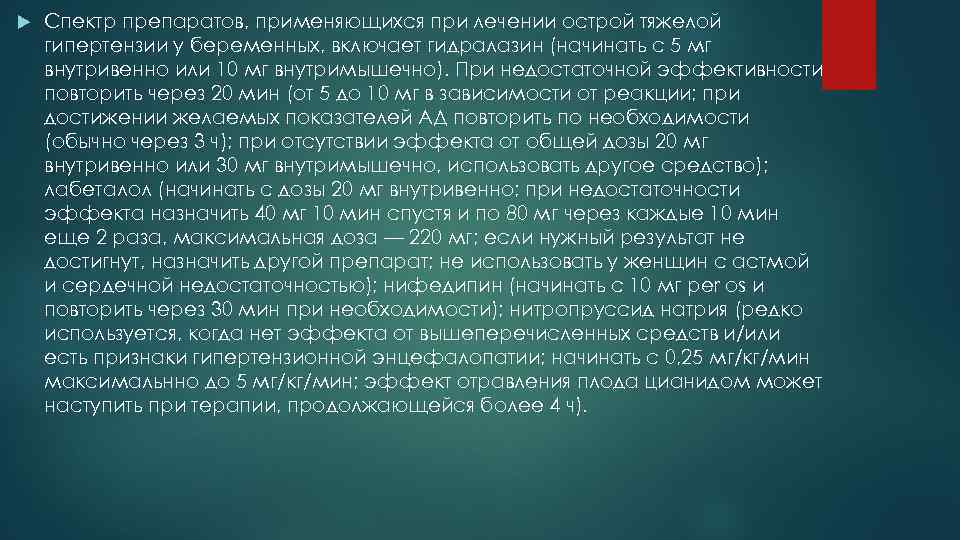 Спектр препаратов, применяющихся при лечении острой тяжелой гипертензии у беременных, включает гидралазин (начинать с 5 мг внутривенно или 10 мг внутримышечно). При недостаточной эффективности повторить через 20 мин (от 5 до 10 мг в зависимости от реакции; при достижении желаемых показателей АД повторить по необходимости (обычно через 3 ч); при отсутствии эффекта от общей дозы 20 мг внутривенно или 30 мг внутримышечно, использовать другое средство); лабеталол (начинать с дозы 20 мг внутривенно; при недостаточности эффекта назначить 40 мг 10 мин спустя и по 80 мг через каждые 10 мин еще 2 раза, максимальная доза — 220 мг; если нужный результат не достигнут, назначить другой препарат; не использовать у женщин с астмой и сердечной недостаточностью); нифедипин (начинать с 10 мг per os и повторить через 30 мин при необходимости); нитропруссид натрия (редко используется, когда нет эффекта от вышеперечисленных средств и/или есть признаки гипертензионной энцефалопатии; начинать с 0,25 мг/кг/мин максимальнно до 5 мг/кг/мин; эффект отравления плода цианидом может наступить при терапии, продолжающейся более 4 ч).